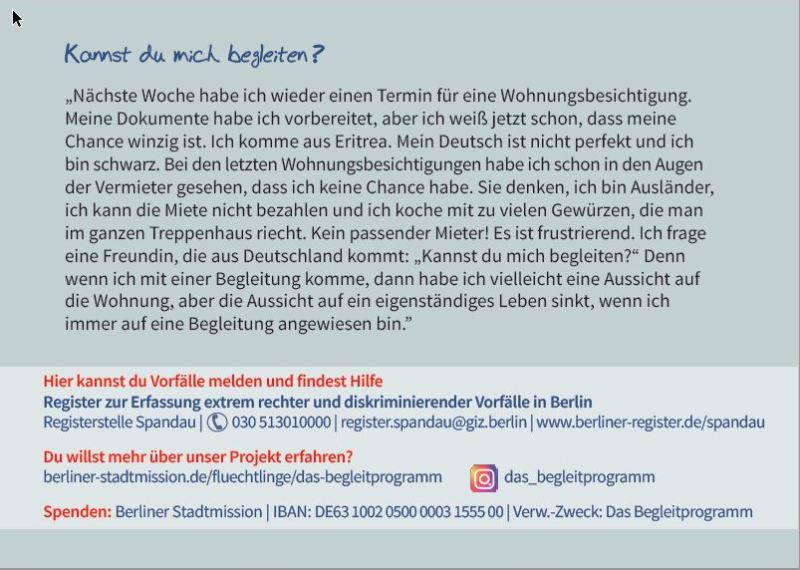 Kannst du mich begleiten?

„Nächste Woche habe ich wieder einen Termin für eine Wohnungsbesichtigung. Meine Dokumente habe ich vorbereitet, aber ich weiß jetzt schon, dass meine Chance winzig ist. Ich komme aus Eritrea. Mein Deutsch ist nicht perfekt und ich bin schwarz. Bei den letzten Wohnungsbesichtigungen habe ich schon in den Augen der Vermieter gesehen, dass ich keine Chance habe. Sie denken, ich bin Ausländer, ich kann die Miete nicht bezahlen und ich koche mit zu vielen Gewürzen, die man im ganzen Treppenhaus riecht. Kein passender Mieter! Es ist frustrierend. Ich frage eine Freundin, die aus Deutschland kommt: „Kannst du mich begleiten?“ Denn wenn ich mit einer Begleitung komme, dann habe ich vielleicht eine Aussicht auf die Wohnung, aber die Aussicht auf ein eigenständiges Leben sinkt, wenn ich immer auf eine Begleitung angewiesen bin.”

Hier kannst du Vorfälle melden und findest Hilfe
Register zur Erfassung extrem rechter und diskriminierender Vorfälle in Berlin
Registerstelle Spandau | 030 513010000 | register.spandau@giz.berlin | www.berliner-register.de/spandau

Du willst mehr über unser Projekt erfahren?
berliner-stadtmission.de/fluechtlinge/das-begleitprogramm das_begleitprogramm

Spenden: Berliner Stadtmission | IBAN: DE63 1002 0500 0003 1555 00 | Verw.-Zweck: Das Begleitprogramm